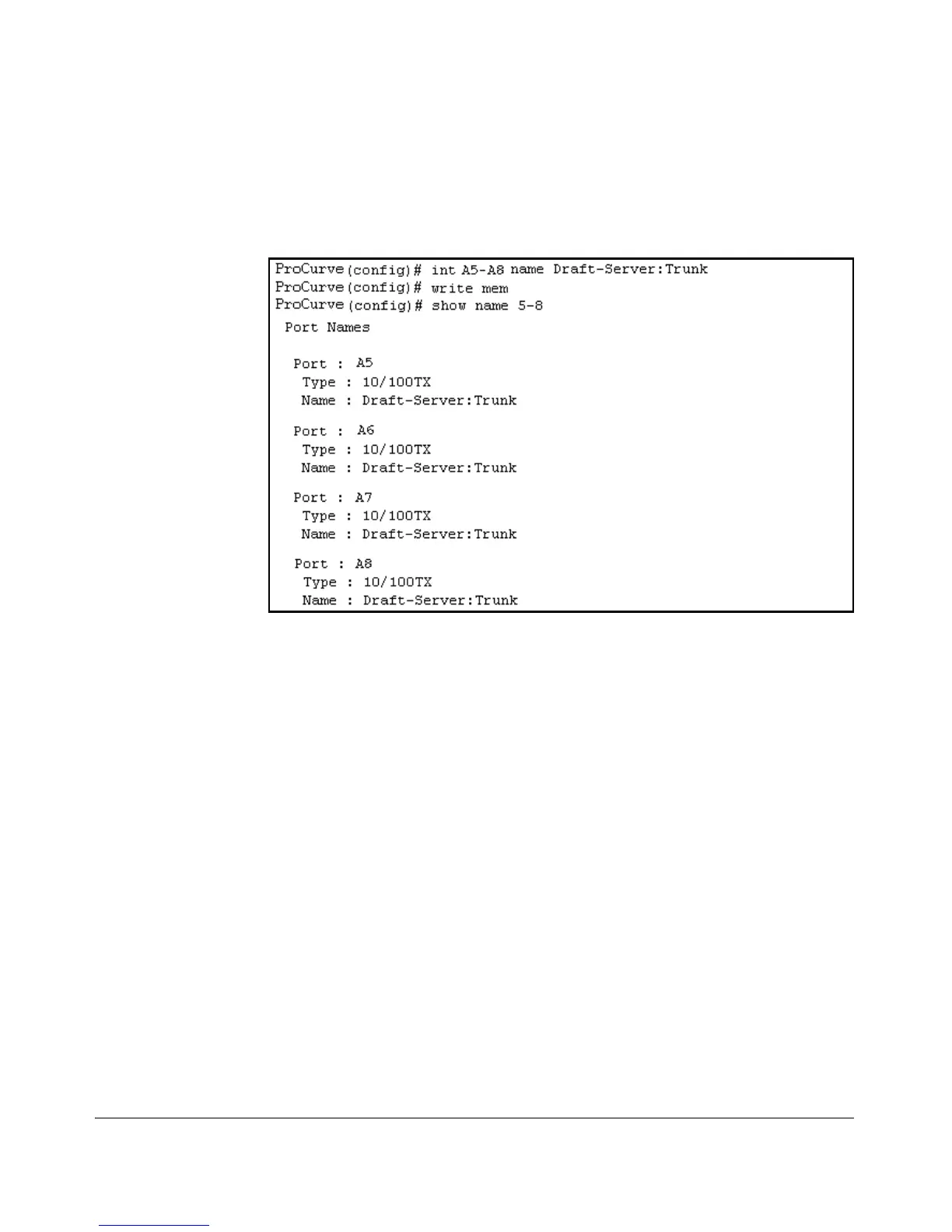 ProCurve(config)# int A5-A8 name Draft-Server:Trunk
ProCurve(config)# write mem
ProCurve(config)# show name 5-8

Port Names

Port : A5
Type : 10/100TX
Name : Draft-Server:Trunk

Port : A6
Type : 10/100TX
Name : Draft-Server:Trunk

Port : A7
Type : 10/100TX
Name : Draft-Server:Trunk

Port : A8
Type : 10/100TX
Name : Draft-Server:Trunk